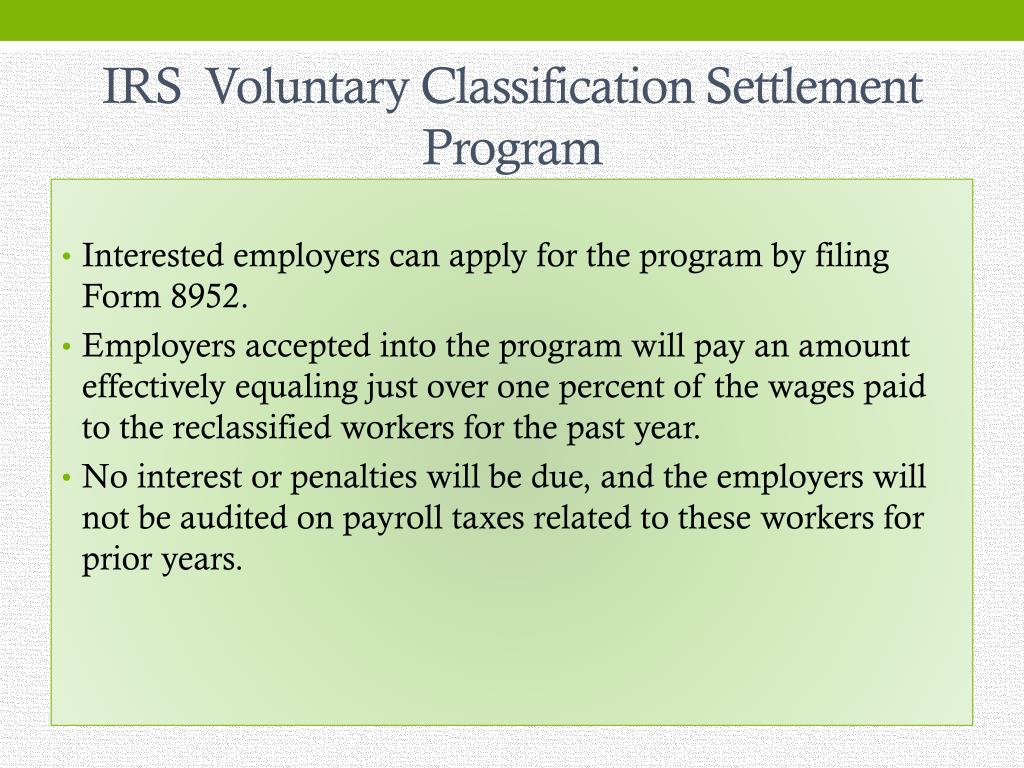 IRS Voluntary Classification Settlement Program

• Interested employers can apply for the program by filing Form 8952.
• Employers accepted into the program will pay an amount effectively equaling just over one percent of the wages paid to the reclassified workers for the past year.
• No interest or penalties will be due, and the employers will not be audited on payroll taxes related to these workers for prior years.